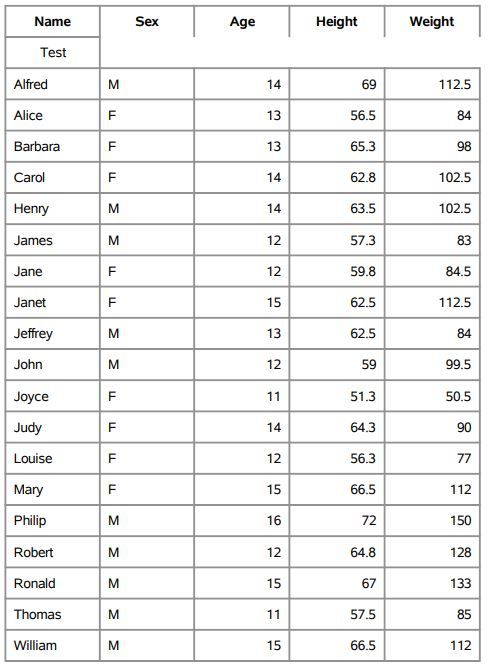 | Name | Sex | Age | Height | Weight |
|---|---|---|---|---|
| Test | | | | |
| Alfred | M | 14 | 69 | 112.5 |
| Alice | F | 13 | 56.5 | 84 |
| Barbara | F | 13 | 65.3 | 98 |
| Carol | F | 14 | 62.8 | 102.5 |
| Henry | M | 14 | 63.5 | 102.5 |
| James | M | 12 | 57.3 | 83 |
| Jane | F | 12 | 59.8 | 84.5 |
| Janet | F | 15 | 62.5 | 112.5 |
| Jeffrey | M | 13 | 62.5 | 84 |
| John | M | 12 | 59 | 99.5 |
| Joyce | F | 11 | 51.3 | 50.5 |
| Judy | F | 14 | 64.3 | 90 |
| Louise | F | 12 | 56.3 | 77 |
| Mary | F | 15 | 66.5 | 112 |
| Philip | M | 16 | 72 | 150 |
| Robert | M | 12 | 64.8 | 128 |
| Ronald | M | 15 | 67 | 133 |
| Thomas | M | 11 | 57.5 | 85 |
| William | M | 15 | 66.5 | 112 |